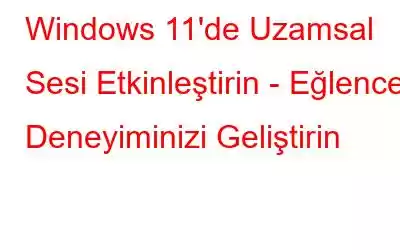 Windows 11'de Uzamsal Sesi Etkinleştirin - Eğlence Deneyiminizi Geliştirin